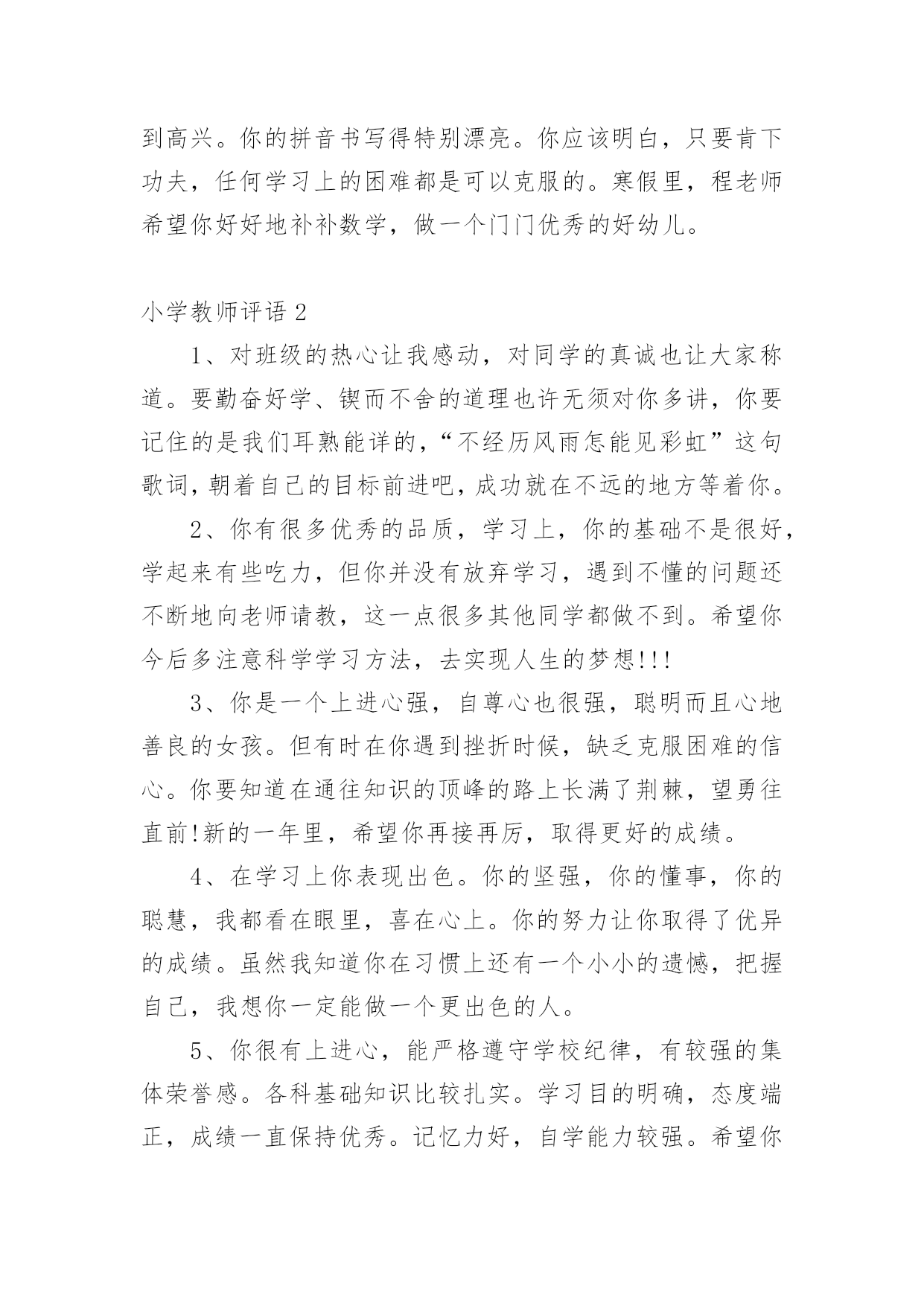 到高兴。你的拼音书写得特别漂亮。你应该明白，只要肯下功夫，任何学习上的困难都是可以克服的。寒假里，程老师希望你好好地补补数学，做一个门门优秀的好幼儿。

小学教师评语 2

1、对班级的热心让我感动，对同学的真诚也让大家称道。要勤奋好学、锲而不舍的道理也许无须对你多讲，你要记住的是我们耳熟能详的，“不经历风雨怎能见彩虹”这句歌词，朝着自己的目标前进吧，成功就在不远的地方等着你。

2、你有很多优秀的品质，学习上，你的基础不是很好，学起来有些吃力，但你并没有放弃学习，遇到不懂的问题还不断地向老师请教，这一点很多其他同学都做不到。希望你今后多注意科学学习方法，去实现人生的梦想!!!

3、你是一个上进心强，自尊心也很强，聪明而且心地善良的女孩。但有时在你遇到挫折时候，缺乏克服困难的信心。你要知道在通往知识的顶峰的路上长满了荆棘，望勇往直前!新的一年里，希望你再接再厉，取得更好的成绩。

4、在学习上你表现出色。你的坚强，你的懂事，你的聪慧，我都看在眼里，喜在心上。你的努力让你取得了优异的成绩。虽然我知道你在习惯上还有一个小小的遗憾，把握自己，我想你一定能做一个更出色的人。

5、你很有上进心，能严格遵守学校纪律，有较强的集体荣誉感。各科基础知识比较扎实。学习目的明确，态度端正，成绩一直保持优秀。记忆力好，自学能力较强。希望你